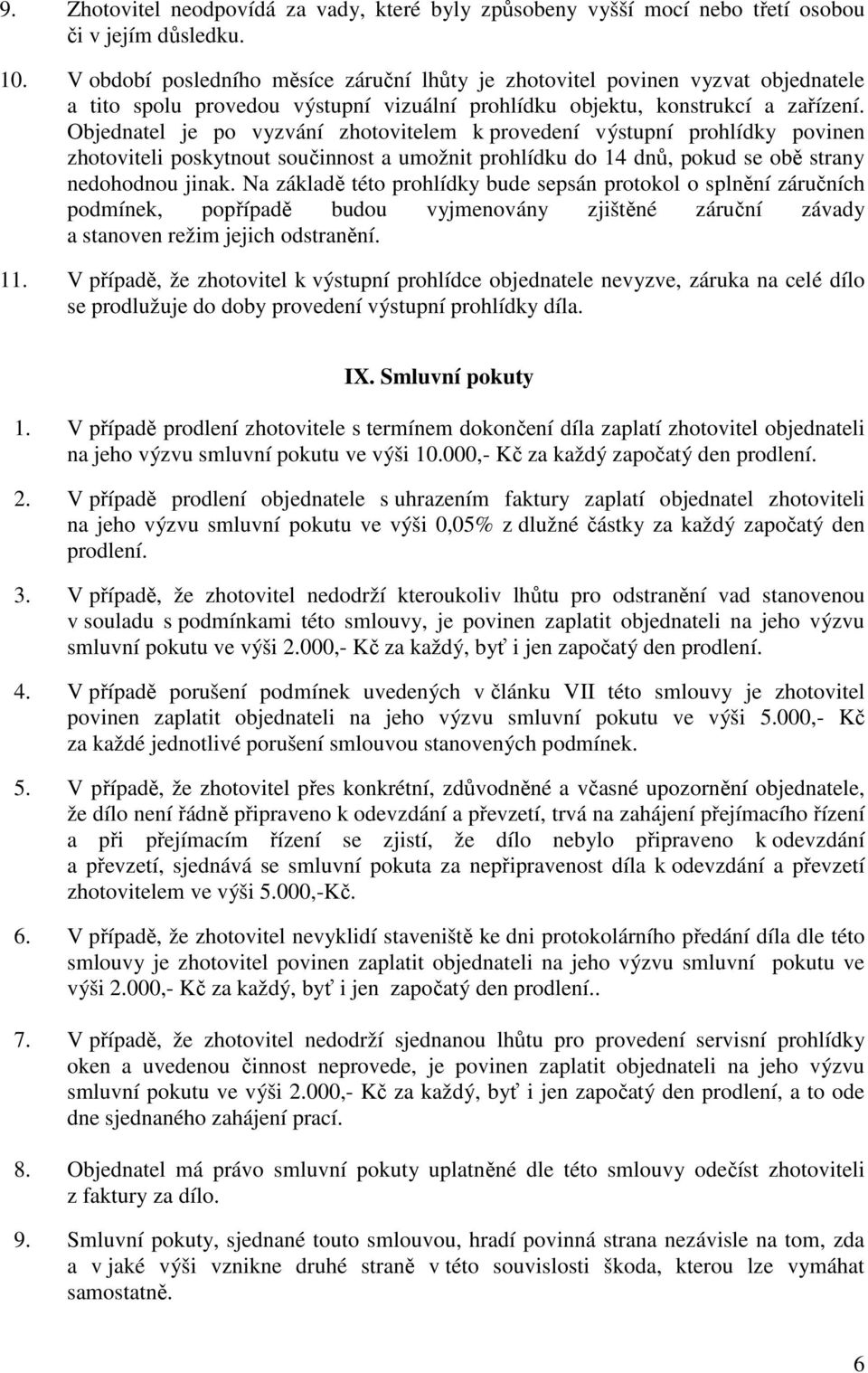 9. Zhotovitel neodpovídá za vady, které byly způsobeny vyšší mocí nebo třetí osobou či v jejím důsledku.

10. V období posledního měsíce záruční lhůty je zhotovitel povinen vyzvat objednatele a tito spolu provedou výstupní vizuální prohlídku objektu, konstrukcí a zařízení. Objednatel je po vyzvání zhotovitelem k provedení výstupní prohlídky povinen zhotoviteli poskytnout součinnost a umožnit prohlídku do 14 dnů, pokud se obě strany nedohodnou jinak. Na základě této prohlídky bude sepsán protokol o splnění záručních podmínek, popřípadě budou vyjmenovány zjištěné záruční závady a stanoven režim jejich odstranění.

11. V případě, že zhotovitel k výstupní prohlídce objednatele nevyzve, záruka na celé dílo se prodlužuje do doby provedení výstupní prohlídky díla.

IX. Smluvní pokuty

1. V případě prodlení zhotovitele s termínem dokončení díla zaplatí zhotovitel objednateli na jeho výzvu smluvní pokutu ve výši 10.000,- Kč za každý započatý den prodlení.

2. V případě prodlení objednatele s uhrazením faktury zaplatí objednatel zhotoviteli na jeho výzvu smluvní pokutu ve výši 0,05% z dlužné částky za každý započatý den prodlení.

3. V případě, že zhotovitel nedodrží kteroukoliv lhůtu pro odstranění vad stanovenou v souladu s podmínkami této smlouvy, je povinen zaplatit objednateli na jeho výzvu smluvní pokutu ve výši 2.000,- Kč za každý, byť i jen započatý den prodlení.

4. V případě porušení podmínek uvedených v článku VII této smlouvy je zhotovitel povinen zaplatit objednateli na jeho výzvu smluvní pokutu ve výši 5.000,- Kč za každé jednotlivé porušení smlouvou stanovených podmínek.

5. V případě, že zhotovitel přes konkrétní, zdůvodněné a včasné upozornění objednatele, že dílo není řádně připraveno k odevzdání a převzetí, trvá na zahájení přejímacího řízení a při přejímacím řízení se zjistí, že dílo nebylo připraveno k odevzdání a převzetí, sjednává se smluvní pokuta za nepřipravenost díla k odevzdání a převzetí zhotovitelem ve výši 5.000,-Kč.

6. V případě, že zhotovitel nevyklidí staveniště ke dni protokolárního předání díla dle této smlouvy je zhotovitel povinen zaplatit objednateli na jeho výzvu smluvní pokutu ve výši 2.000,- Kč za každý, byť i jen započatý den prodlení..

7. V případě, že zhotovitel nedodrží sjednanou lhůtu pro provedení servisní prohlídky oken a uvedenou činnost neprovede, je povinen zaplatit objednateli na jeho výzvu smluvní pokutu ve výši 2.000,- Kč za každý, byť i jen započatý den prodlení, a to ode dne sjednaného zahájení prací.

8. Objednatel má právo smluvní pokuty uplatněné dle této smlouvy odečíst zhotoviteli z faktury za dílo.

9. Smluvní pokuty, sjednané touto smlouvou, hradí povinná strana nezávisle na tom, zda a v jaké výši vznikne druhé straně v této souvislosti škoda, kterou lze vymáhat samostatně.

6